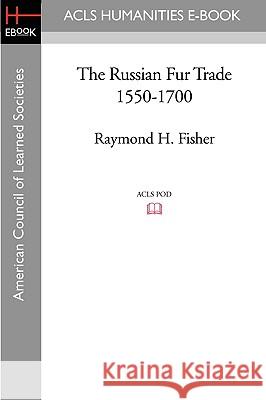 H
EBOOK

ACLS HUMANITIES E-BOOK

American Council of Learned Societies

The Russian Fur Trade
1550-1700

Raymond H. Fisher

ACLS POD

Kraina Książek